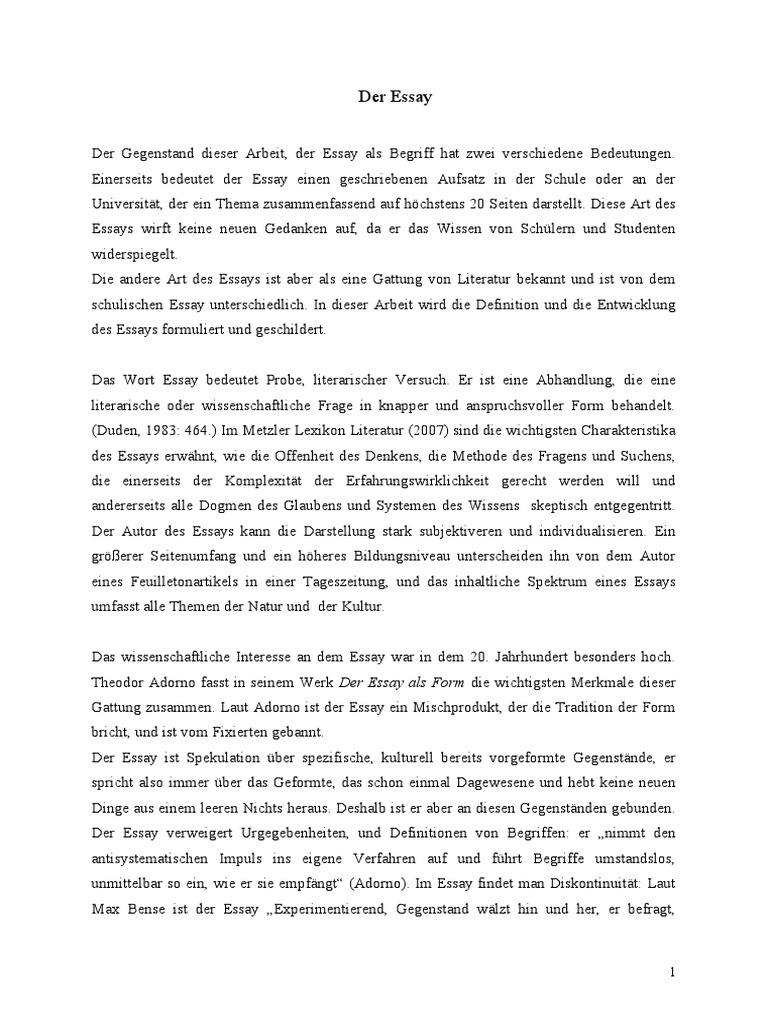 Der Essay

Der Gegenstand dieser Arbeit, der Essay als Begriff hat zwei verschiedene Bedeutungen. Einerseits bedeutet der Essay einen geschriebenen Aufsatz in der Schule oder an der Universität, der ein Thema zusammenfassend auf höchstens 20 Seiten darstellt. Diese Art des Essays wirft keine neuen Gedanken auf, da er das Wissen von Schülern und Studenten widerspiegelt.
Die andere Art des Essays ist aber als eine Gattung von Literatur bekannt und ist von dem schulischen Essay unterschiedlich. In dieser Arbeit wird die Definition und die Entwicklung des Essays formuliert und geschildert.

Das Wort Essay bedeutet Probe, literarischer Versuch. Er ist eine Abhandlung, die eine literarische oder wissenschaftliche Frage in knapper und anspruchsvoller Form behandelt. (Duden, 1983: 464.) Im Metzler Lexikon Literatur (2007) sind die wichtigsten Charakteristika des Essays erwähnt, wie die Offenheit des Denkens, die Methode des Fragens und Suchens, die einerseits der Komplexität der Erfahrungswirklichkeit gerecht werden will und andererseits alle Dogmen des Glaubens und Systemen des Wissens skeptisch entgegentritt. Der Autor des Essays kann die Darstellung stark subjektiveren und individualisieren. Ein größerer Seitenumfang und ein höheres Bildungsniveau unterscheiden ihn von dem Autor eines Feuilletonartikels in einer Tageszeitung, und das inhaltliche Spektrum eines Essays umfasst alle Themen der Natur und der Kultur.

Das wissenschaftliche Interesse an dem Essay war in dem 20. Jahrhundert besonders hoch. Theodor Adorno fasst in seinem Werk Der Essay als Form die wichtigsten Merkmale dieser Gattung zusammen. Laut Adorno ist der Essay ein Mischprodukt, der die Tradition der Form bricht, und ist vom Fixierten gebannt.
Der Essay ist Spekulation über spezifische, kulturell bereits vorgeformte Gegenstände, er spricht also immer über das Geformte, das schon einmal Dagewesene und hebt keine neuen Dinge aus einem leeren Nichts heraus. Deshalb ist er aber an diesen Gegenständen gebunden. Der Essay verweigert Urgegebenheiten, und Definitionen von Begriffen: er „nimmt den antisystematischen Impuls ins eigene Verfahren auf und führt Begriffe umstandslos, unmittelbar so ein, wie er sie empfängt“ (Adorno). Im Essay findet man Diskontinuität: Laut Max Bense ist der Essay „Experimentierend, Gegenstand wälzt hin und her, er befragt,

1